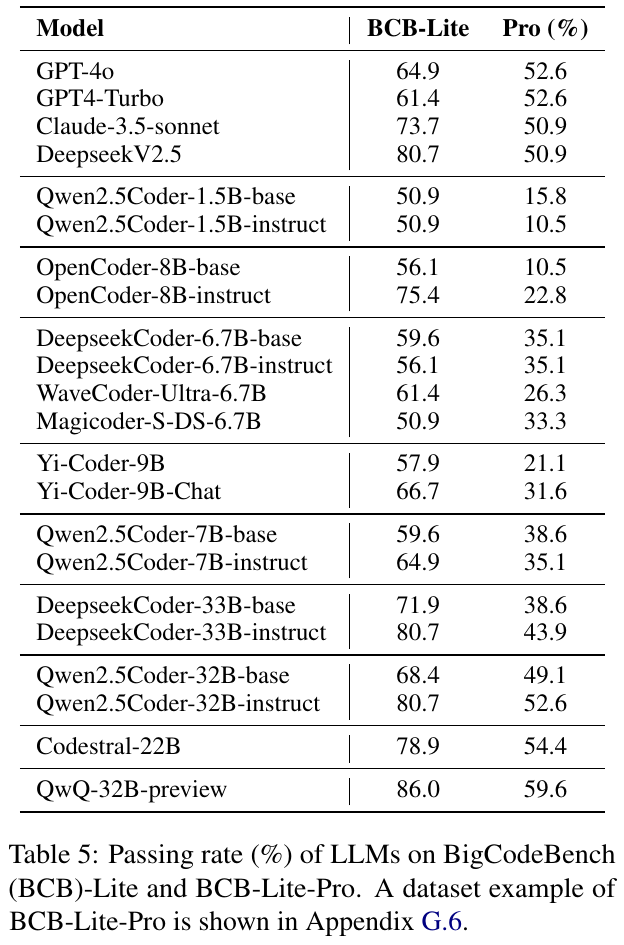 | Model | BCB-Lite | Pro (%) |
|---|---|---|
| GPT-4o | 64.9 | 52.6 |
| GPT4-Turbo | 61.4 | 52.6 |
| Claude-3.5-sonnet | 73.7 | 50.9 |
| DeepseekV2.5 | 80.7 | 50.9 |
| Qwen2.5Coder-1.5B-base | 50.9 | 15.8 |
| Qwen2.5Coder-1.5B-instruct | 50.9 | 10.5 |
| OpenCoder-8B-base | 56.1 | 10.5 |
| OpenCoder-8B-instruct | 75.4 | 22.8 |
| DeepseekCoder-6.7B-base | 59.6 | 35.1 |
| DeepseekCoder-6.7B-instruct | 56.1 | 35.1 |
| WaveCoder-Ultra-6.7B | 61.4 | 26.3 |
| Magicoder-S-DS-6.7B | 50.9 | 33.3 |
| Yi-Coder-9B | 57.9 | 21.1 |
| Yi-Coder-9B-Chat | 66.7 | 31.6 |
| Qwen2.5Coder-7B-base | 59.6 | 38.6 |
| Qwen2.5Coder-7B-instruct | 64.9 | 35.1 |
| DeepseekCoder-33B-base | 71.9 | 38.6 |
| DeepseekCoder-33B-instruct | 80.7 | 43.9 |
| Qwen2.5Coder-32B-base | 68.4 | 49.1 |
| Qwen2.5Coder-32B-instruct | 80.7 | 52.6 |
| Codestral-22B | 78.9 | 54.4 |
| QwQ-32B-preview | 86.0 | 59.6 |

Table 5: Passing rate (%) of LLMs on BigCodeBench (BCB)-Lite and BCB-Lite-Pro. A dataset example of BCB-Lite-Pro is shown in Appendix G.6.